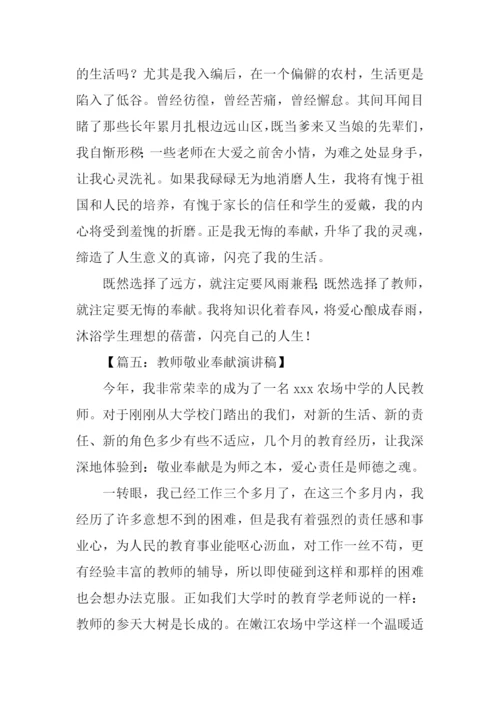 的生活吗？尤其是我入编后，在一个偏僻的农村，生活更是陷入了低谷。曾经彷徨，曾经苦痛，曾经懈怠。其间耳闻目睹了那些长年累月扎根边远山区，既当爹来又当娘的先辈们，我自惭形秽；一些老师在大爱之前舍小情，为难之处显身手，让我心灵洗礼。如果我碌碌无为地消磨人生，我将有愧于祖国和人民的培养，有愧于家长的信任和学生的爱戴，我的内心将受到羞愧的折磨。正是我无悔的奉献，升华了我的灵魂，缔造了人生意义的真谛，闪亮了我的生活。

既然选择了远方，就注定要风雨兼程；既然选择了教师，就注定要无悔的奉献。我将知识化着春风，将爱心酿成春雨，沐浴学生理想的蓓蕾，闪亮自己的人生！

【篇五：教师敬业奉献演讲稿】

今年，我非常荣幸的成为了一名 xxx 农场中学的人民教师。对于刚刚从大学校门踏出的我们，对新的生活、新的责任、新的角色多少有些不适应，几个月的教育经历，让我深深地体验到：敬业奉献是为师之本，爱心责任是师德之魂。

一转眼，我已经工作三个多月了，在这三个多月内，我经历了许多意想不到的困难，但是我有着强烈的责任感和事业心，为人民的教育事业能呕心沥血，对工作一丝不苟，更有经验丰富的教师的辅导，所以即使碰到这样和那样的困难也会想办法克服。正如我们大学时的教育学老师说的一样：教师的参天大树是长成的。在嫩江农场中学这样一个温暖适